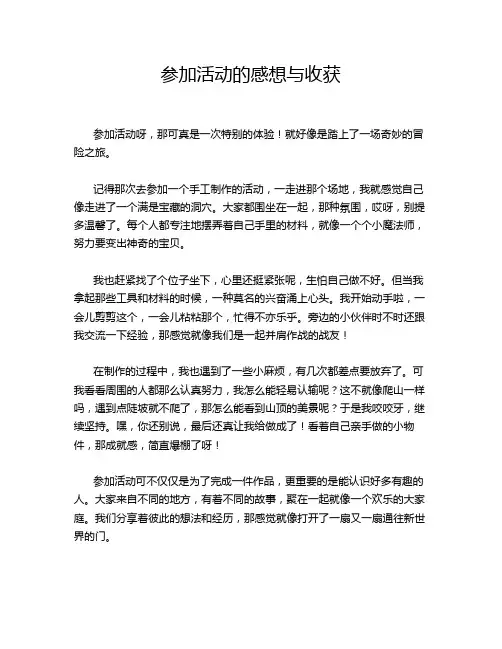 参加活动的感想与收获

参加活动呀，那可真是一次特别的体验！就好像是踏上了一场奇妙的冒险之旅。

记得那次去参加一个手工制作的活动，一走进那个场地，我就感觉自己像走进了一个满是宝藏的洞穴。大家都围坐在一起，那种氛围，哎呀，别提多温馨了。每个人都专注地摆弄着自己手里的材料，就像一个个小魔法师，努力要变出神奇的宝贝。

我也赶紧找了个位子坐下，心里还挺紧张呢，生怕自己做不好。但当我拿起那些工具和材料的时候，一种莫名的兴奋涌上心头。我开始动手啦，一会儿剪剪这个，一会儿粘粘那个，忙得不亦乐乎。旁边的小伙伴时不时还跟我交流一下经验，那感觉就像我们是一起并肩作战的战友！

在制作的过程中，我也遇到了一些小麻烦，有几次都差点要放弃了。可我看看周围的人都那么认真努力，我怎么能轻易认输呢？这不就像爬山一样吗，遇到点陡坡就不爬了，那怎么能看到山顶的美景呢？于是我咬咬牙，继续坚持。嘿，你还别说，最后还真让我给做成了！看着自己亲手做的小物件，那成就感，简直爆棚了呀！

参加活动可不仅仅是为了完成一件作品，更重要的是能认识好多有趣的人。大家来自不同的地方，有着不同的故事，聚在一起就像一个欢乐的大家庭。我们分享着彼此的想法和经历，那感觉就像打开了一扇又一扇通往新世界的门。